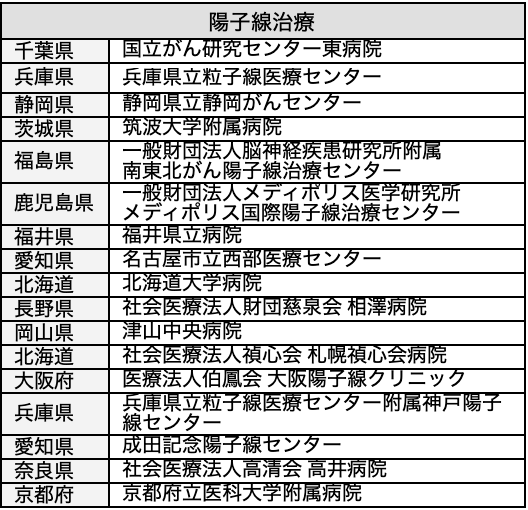 | 陽子線治療 | |
|---|---|
| 千葉県 | 国立がん研究センター東病院 |
| 兵庫県 | 兵庫県立粒子線医療センター |
| 静岡県 | 静岡県立静岡がんセンター |
| 茨城県 | 筑波大学附属病院 |
| 福島県 | 一般財団法人脳神経疾患研究所附属 南東北がん陽子線治療センター |
| 鹿児島県 | 一般財団法人メディポリス医学研究所 メディポリス国際陽子線治療センター |
| 福井県 | 福井県立病院 |
| 愛知県 | 名古屋市立西部医療センター |
| 北海道 | 北海道大学病院 |
| 長野県 | 社会医療法人財団慈泉会 相澤病院 |
| 岡山県 | 津山中央病院 |
| 北海道 | 社会医療法人禎心会 札幌禎心会病院 |
| 大阪府 | 医療法人伯鳳会 大阪陽子線クリニック |
| 兵庫県 | 兵庫県立粒子線医療センター附属神戸陽子線センター |
| 愛知県 | 成田記念陽子線センター |
| 奈良県 | 社会医療法人高清会 高井病院 |
| 京都府 | 京都府立医科大学附属病院 |